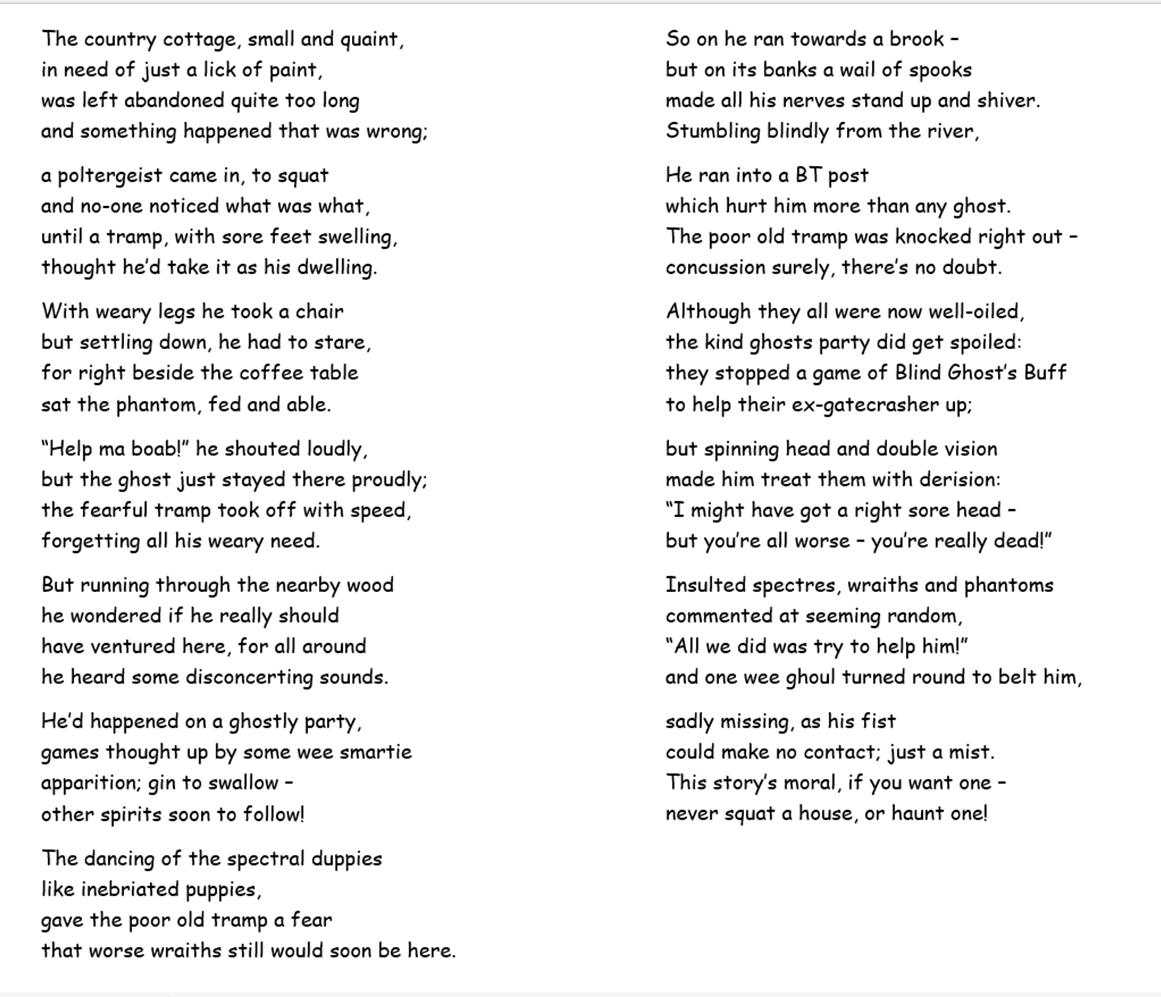 The country cottage, small and quaint,
in need of just a lick of paint,
was left abandoned quite too long
and something happened that was wrong;

a poltergeist came in, to squat
and no-one noticed what was what,
until a tramp, with sore feet swelling,
thought he'd take it as his dwelling.

With weary legs he took a chair
but settling down, he had to stare,
for right beside the coffee table
sat the phantom, fed and able.

"Help ma boab!" he shouted loudly,
but the ghost just stayed there proudly;
the fearful tramp took off with speed,
forgetting all his weary need.

But running through the nearby wood
he wondered if he really should
have ventured here, for all around
he heard some disconcerting sounds.

He'd happened on a ghostly party,
games thought up by some wee smartie
apparition; gin to swallow –
other spirits soon to follow!

The dancing of the spectral duppies
like inebriated puppies,
gave the poor old tramp a fear
that worse wraiths still would soon be here.

So on he ran towards a brook –
but on its banks a wail of spooks
made all his nerves stand up and shiver.
Stumbling blindly from the river,

He ran into a BT post
which hurt him more than any ghost.
The poor old tramp was knocked right out –
concussion surely, there's no doubt.

Although they all were now well-oiled,
the kind ghosts party did get spoiled:
they stopped a game of Blind Ghost's Buff
to help their ex-gatecrasher up;

but spinning head and double vision
made him treat them with derision:
"I might have got a right sore head –
but you're all worse – you're really dead!"

Insulted spectres, wraiths and phantoms
commented at seeming random,
"All we did was try to help him!"
and one wee ghoul turned round to belt him,

sadly missing, as his fist
could make no contact; just a mist.
This story's moral, if you want one –
never squat a house, or haunt one!